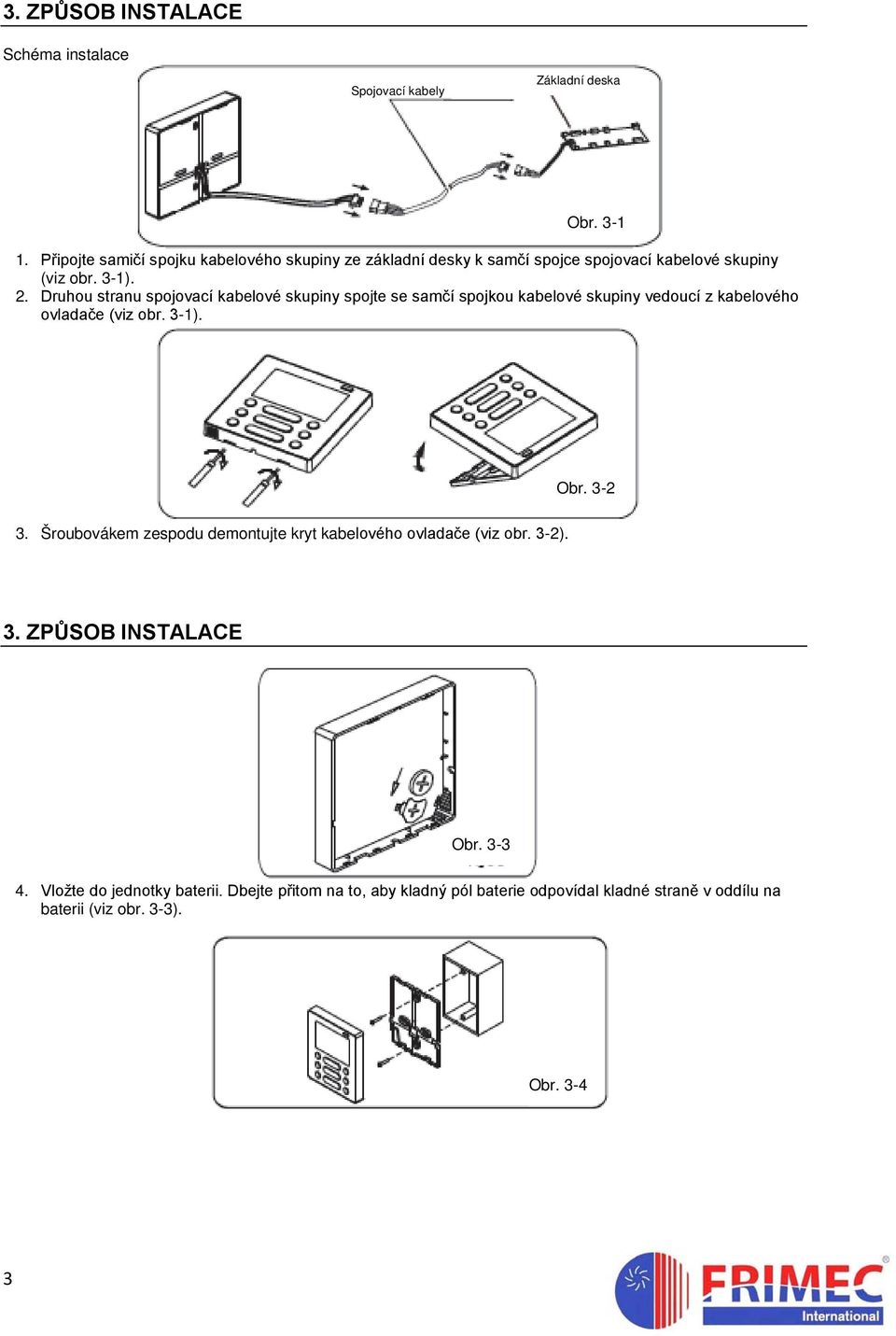 3. ZPŮSOB INSTALACE

Schéma instalace

Spojovací kabely

Základní deska

Obr. 3-1

1. Připojte samičí spojku kabelového skupiny ze základní desky k samčí spojce spojovací kabelové skupiny (viz obr. 3-1).
2. Druhou stranu spojovací kabelové skupiny spojte se samčí spojkou kabelové skupiny vedoucí z kabelového ovladače (viz obr. 3-1).

Obr. 3-2

3. Šroubovákem zespodu demontujte kryt kabelového ovladače (viz obr. 3-2).

3. ZPŮSOB INSTALACE

Obr. 3-3

4. Vložte do jednotky baterii. Dbejte přitom na to, aby kladný pól baterie odpovídal kladné straně v oddílu na baterii (viz obr. 3-3).

Obr. 3-4

3

FRIMEC International